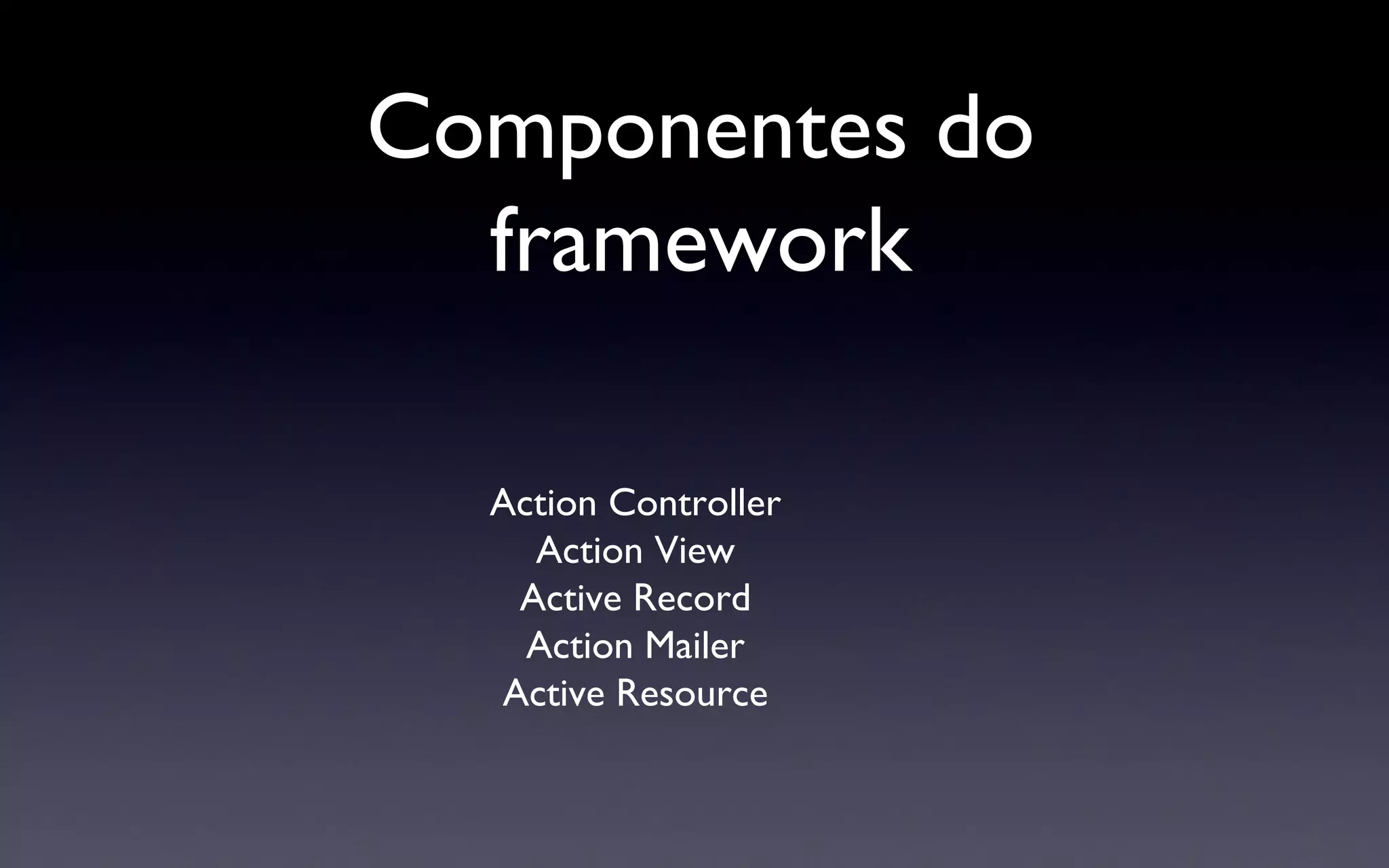 Componentes do framework

Action Controller
Action View
Active Record
Action Mailer
Active Resource